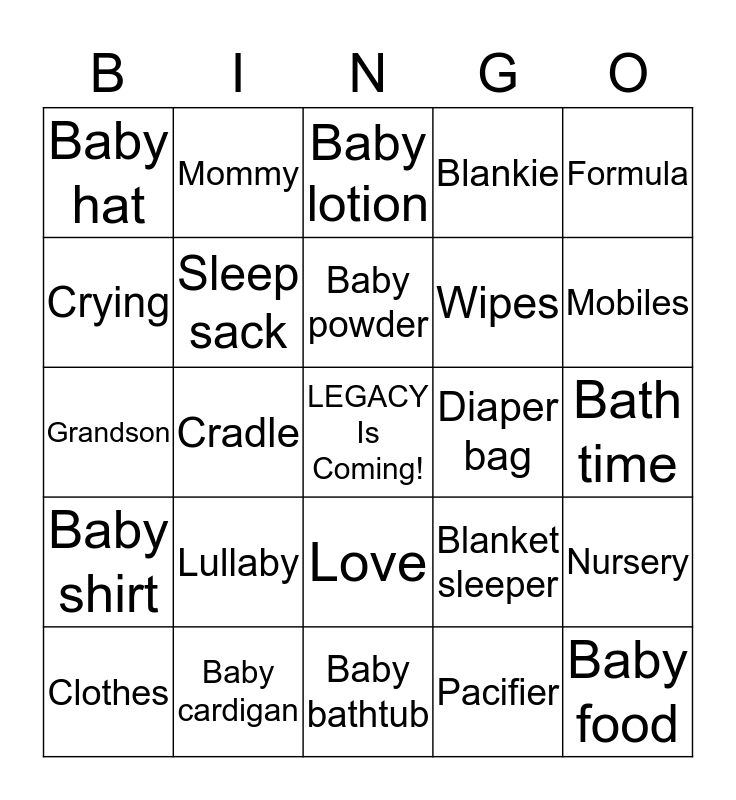 | B | I | N | G | O |
|---|---|---|---|---|
| Baby hat | Mommy | Baby lotion | Blankie | Formula |
| Crying | Sleep sack | Baby powder | Wipes | Mobiles |
| Grandson | Cradle | LEGACY Is Coming! | Diaper bag | Bath time |
| Baby shirt | Lullaby | Love | Blanket sleeper | Nursery |
| Clothes | Baby cardigan | Baby bathtub | Pacifier | Baby food |